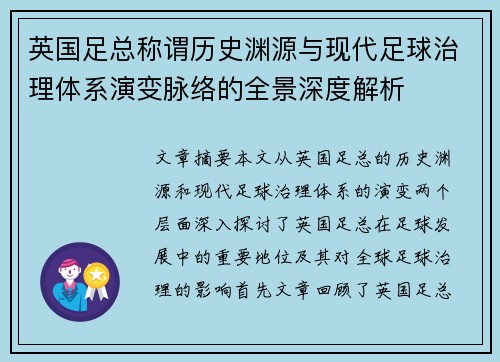 英国足总称谓历史渊源与现代足球治理体系演变脉络的全景深度解析

文章摘要本文从英国足总的历史渊源和现代足球治理体系的演变两个层面深入探讨了英国足总在足球发展中的重要地位及其对全球足球治理的影响首先文章回顾了英国足总